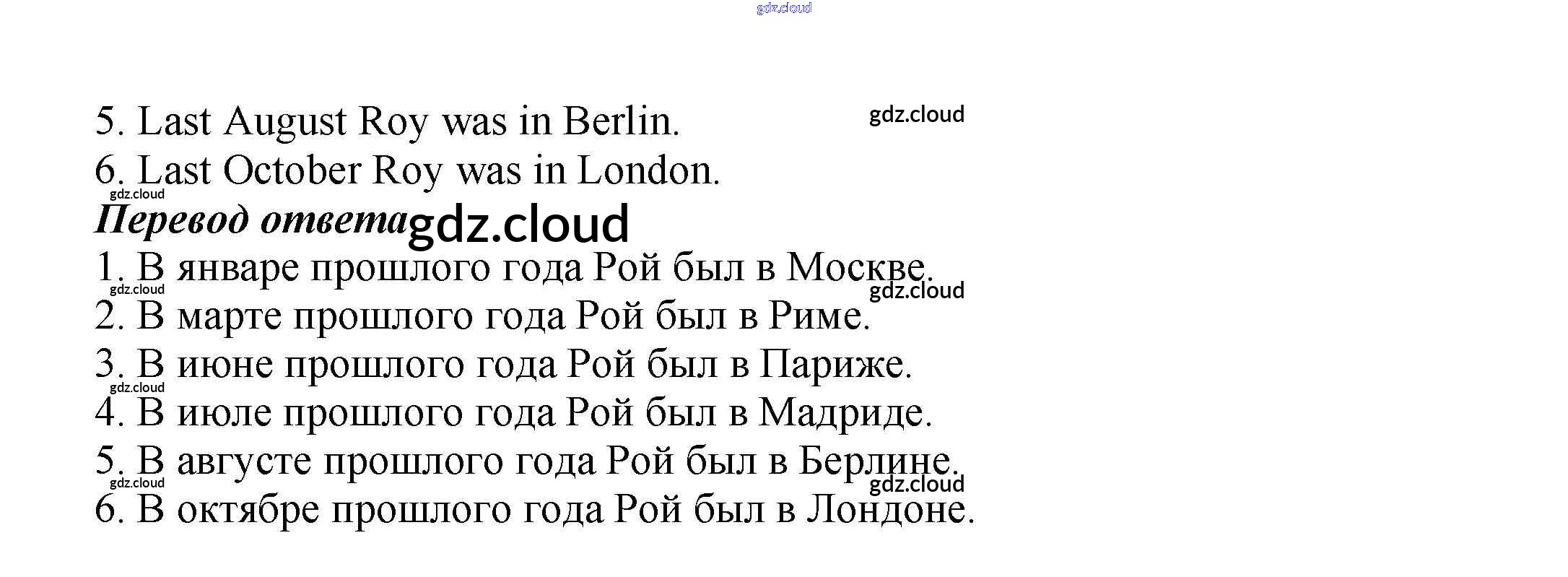 5. Last August Roy was in Berlin.
6. Last October Roy was in London.

Перевод ответа

1. В январе прошлого года Рой был в Москве.
2. В марте прошлого года Рой был в Риме.
3. В июне прошлого года Рой был в Париже.
4. В июле прошлого года Рой был в Мадриде.
5. В августе прошлого года Рой был в Берлине.
6. В октябре прошлого года Рой был в Лондоне.

gdz.cloud